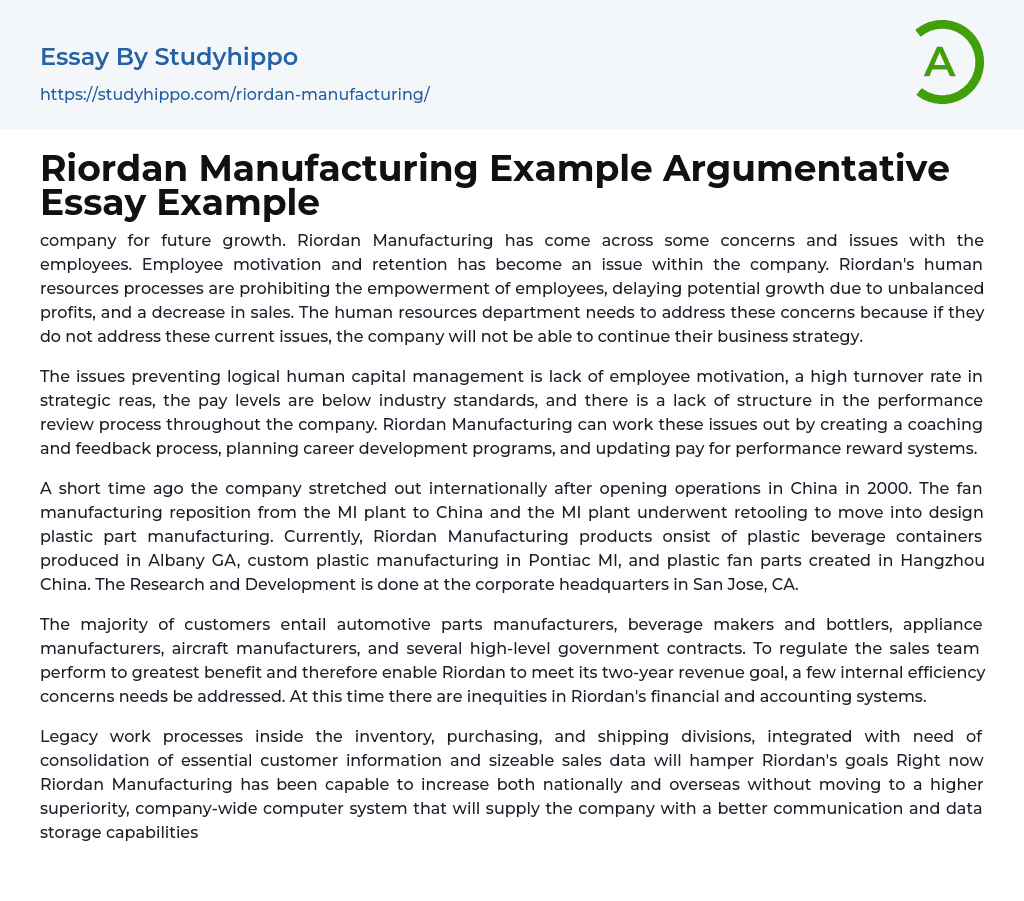 Essay By Studyhippo
https://studyhippo.com/riordan-manufacturing/

A

Riordan Manufacturing Example Argumentative Essay Example

company for future growth. Riordan Manufacturing has come across some concerns and issues with the employees. Employee motivation and retention has become an issue within the company. Riordan's human resources processes are prohibiting the empowerment of employees, delaying potential growth due to unbalanced profits, and a decrease in sales. The human resources department needs to address these concerns because if they do not address these current issues, the company will not be able to continue their business strategy.

The issues preventing logical human capital management is lack of employee motivation, a high turnover rate in strategic reas, the pay levels are below industry standards, and there is a lack of structure in the performance review process throughout the company. Riordan Manufacturing can work these issues out by creating a coaching and feedback process, planning career development programs, and updating pay for performance reward systems.

A short time ago the company stretched out internationally after opening operations in China in 2000. The fan manufacturing reposition from the MI plant to China and the MI plant underwent retooling to move into design plastic part manufacturing. Currently, Riordan Manufacturing products onsist of plastic beverage containers produced in Albany GA, custom plastic manufacturing in Pontiac MI, and plastic fan parts created in Hangzhou China. The Research and Development is done at the corporate headquarters in San Jose, CA.

The majority of customers entail automotive parts manufacturers, beverage makers and bottlers, appliance manufacturers, aircraft manufacturers, and several high-level government contracts. To regulate the sales team perform to greatest benefit and therefore enable Riordan to meet its two-year revenue goal, a few internal efficiency concerns needs be addressed. At this time there are inequities in Riordan's financial and accounting systems.

Legacy work processes inside the inventory, purchasing, and shipping divisions, integrated with need of consolidation of essential customer information and sizeable sales data will hamper Riordan's goals Right now Riordan Manufacturing has been capable to increase both nationally and overseas without moving to a higher superiority, company-wide computer system that will supply the company with a better communication and data storage capabilities